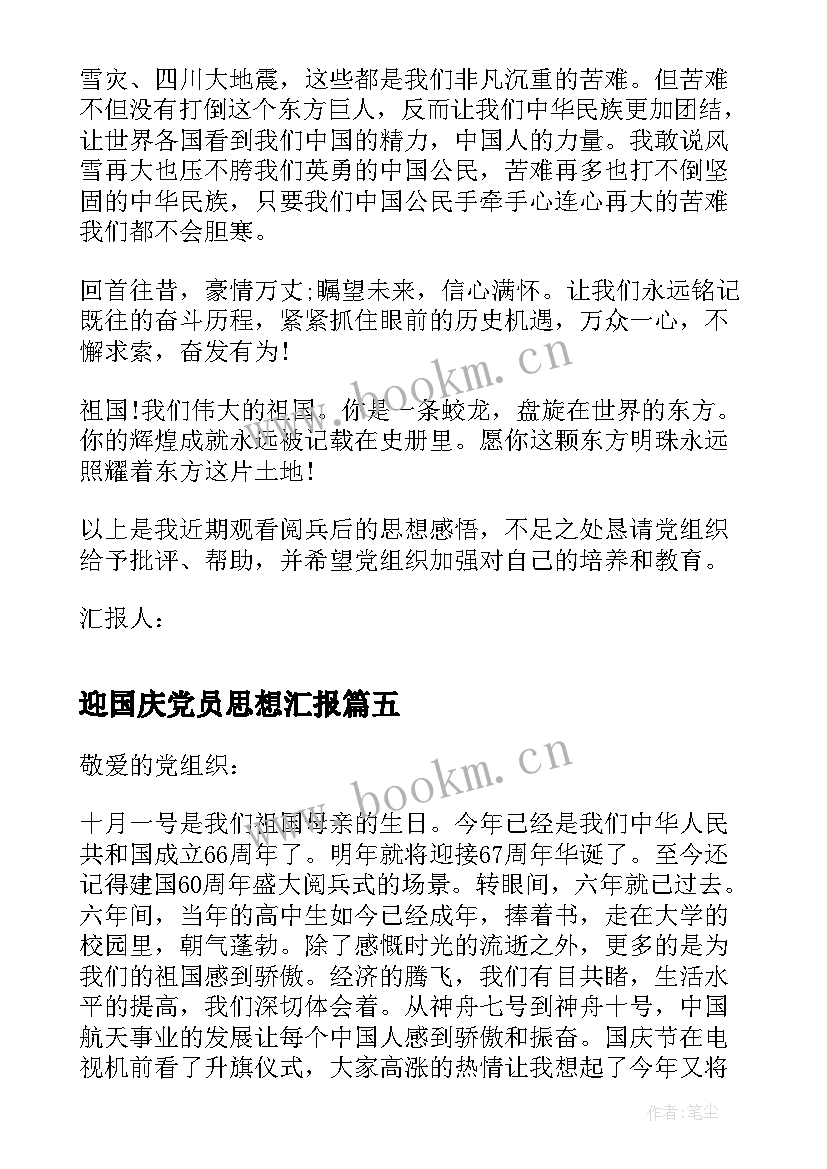 雪灾、四川大地震，这些都是我们非凡沉重的苦难。但苦难不但没有打倒这个东方巨人，反而让我们中华民族更加团结，让世界各国看到我们中国的精力，中国人的力量。我敢说风雪再大也压不胯我们英勇的中国公民，苦难再多也打不倒坚固的中华民族，只要我们中国公民手牵手心连心再大的苦难我们都不会胆寒。

回首往昔，豪情万丈;瞩望未来，信心满怀。让我们永远铭记既往的奋斗历程，紧紧抓住眼前的历史机遇，万众一心，不懈求索，奋发有为!

祖国!我们伟大的祖国。你是一条蛟龙，盘旋在世界的东方。你的辉煌成就永远被记载在史册里。愿你这颗东方明珠永远照耀着东方这片土地!

以上是我近期观看阅兵后的思想感悟，不足之处恳请党组织给予批评、帮助，并希望党组织加强对自己的培养和教育。

汇报人：

迎国庆党员思想汇报篇五

敬爱的党组织：

十月一号是我们祖国母亲的生日。今年已经是我们中华人民共和国成立66周年了。明年就将迎接67周年华诞了。至今还记得建国60周年盛大阅兵式的场景。转眼间，六年就已过去。六年间，当年的高中生如今已经成年，捧着书，走在大学的校园里，朝气蓬勃。除了感慨时光的流逝之外，更多的是为我们的祖国感到骄傲。经济的腾飞，我们有目共睹，生活水平的提高，我们深切体会着。从神舟七号到神舟十号，中国航天事业的发展让每个中国人感到骄傲和振奋。国庆节在电视机前看了升旗仪式，大家高涨的热情让我想起了今年又将

www.bookm.cn

www.bookm.cn

作者:笔尘